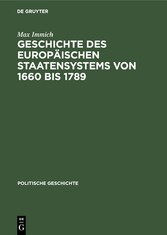 DE GRUYTER

Max Immich

GESCHICHTE DES EUROPÄISCHEN STAATENSYSTEMS VON 1660 BIS 1789

POLITISCHE GESCHICHTE

DE
G